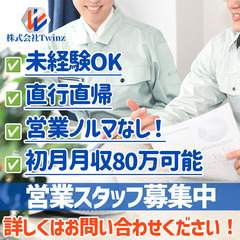 株式会社Twinz

未経験OK

直行直帰

営業ノルマなし！

初月月収80万可能

営業スタッフ募集中

詳しくはお問い合わせください！